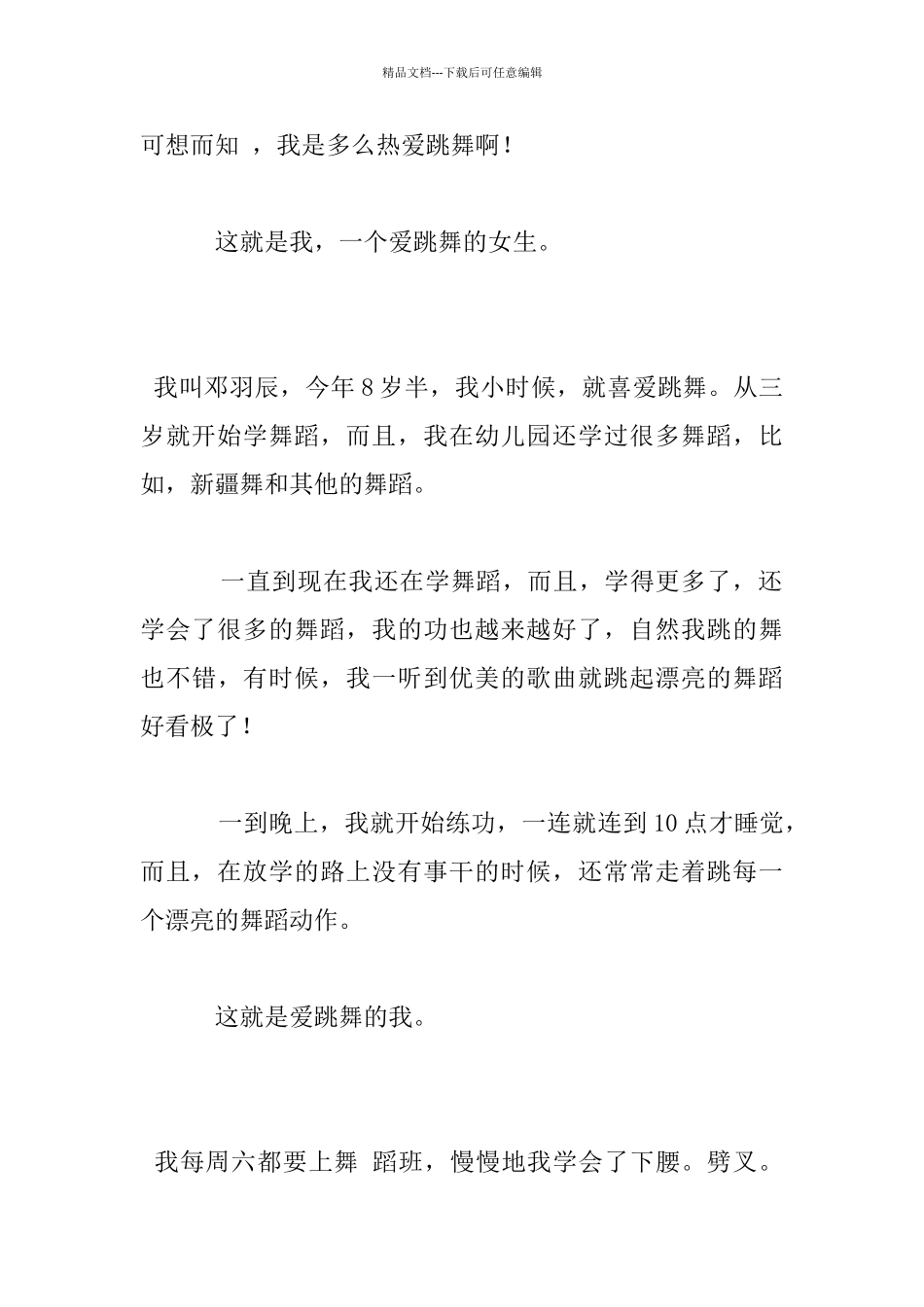 精品文档---下载后可任意编辑

可想而知 ，我是多么热爱跳舞啊！

这就是我，一个爱跳舞的女生。

我叫邓羽辰，今年 8 岁半，我小时候，就喜爱跳舞。从三岁就开始学舞蹈，而且，我在幼儿园还学过很多舞蹈，比如，新疆舞和其他的舞蹈。

一直到现在我还在学舞蹈，而且，学得更多了，还学会了很多的舞蹈，我的功也越来越好了，自然我跳的舞也不错，有时候，我一听到优美的歌曲就跳起漂亮的舞蹈好看极了！

一到晚上，我就开始练功，一连就连到 10 点才睡觉，而且，在放学的路上没有事干的时候，还常常走着跳每一个漂亮的舞蹈动作。

这就是爱跳舞的我。

我每周六都要上舞 蹈班，慢慢地我学会了下腰。劈叉。